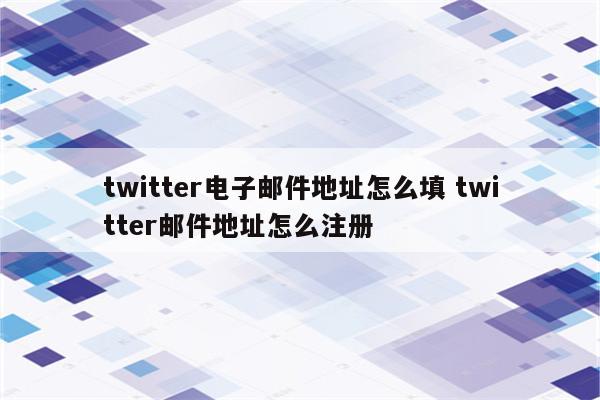 twitter电子邮件地址怎么填 twitter邮件地址怎么注册